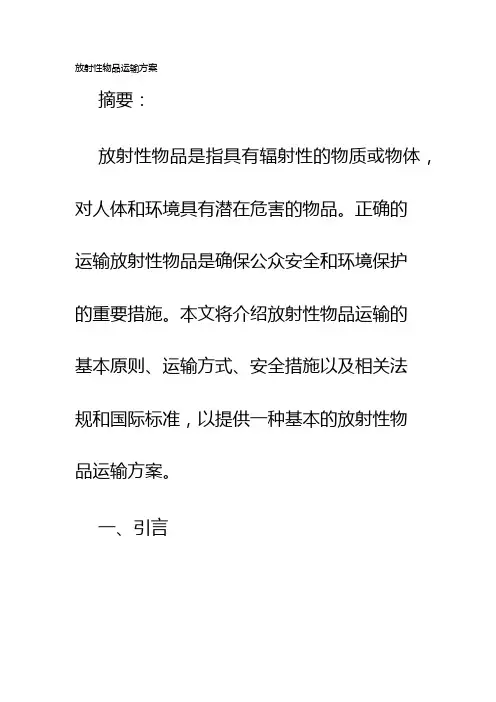 放射性物品运输方案

摘要：

放射性物品是指具有辐射性的物质或物体，对人体和环境具有潜在危害的物品。正确的运输放射性物品是确保公众安全和环境保护的重要措施。本文将介绍放射性物品运输的基本原则、运输方式、安全措施以及相关法规和国际标准，以提供一种基本的放射性物品运输方案。

一、引言